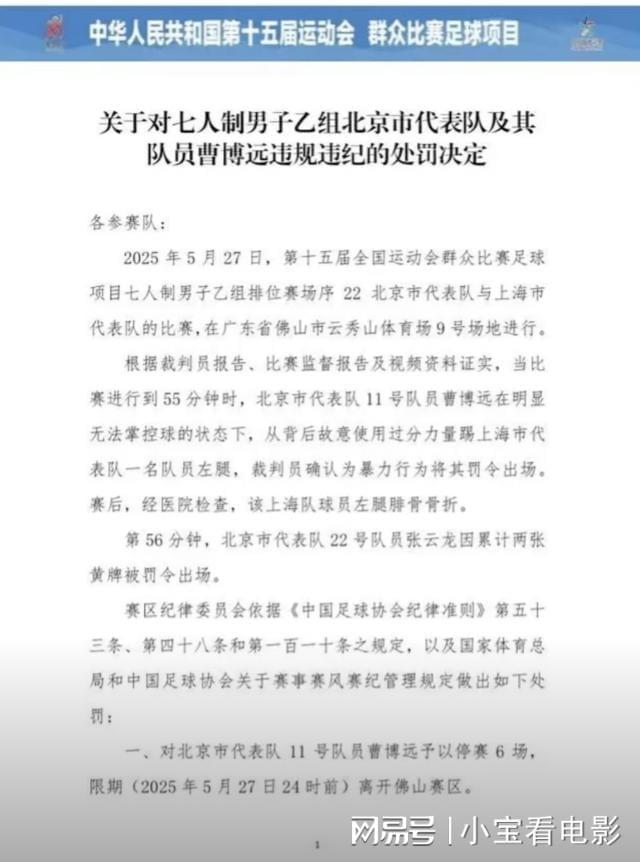 中华人民共和国第十五届运动会　群众比赛足球项目

关于对七人制男子乙组北京市代表队及其队员曹博远违规违纪的处罚决定

各参赛队：

2025 年 5 月 27 日，第十五届全国运动会群众比赛足球项目七人制男子乙组排位赛场序 22 北京市代表队与上海市代表队的比赛，在广东省佛山市云秀山体育场 9 号场地进行。

根据裁判员报告、比赛监督报告及视频资料证实，当比赛进行到 55 分钟时，北京市代表队 11 号队员曹博远在明显无法掌控球的状态下，从背后故意使用过分力量踢上海市代表队一名队员左腿，裁判员确认为暴力行为将其罚令出场。赛后，经医院检查，该上海队球员左腿腓骨骨折。

第 56 分钟，北京市代表队 22 号队员张云龙因累计两张黄牌被罚令出场。

赛区纪律委员会依据《中国足球协会纪律准则》第五十三条、第四十八条和第一百一十条之规定，以及国家体育总局和中国足球协会关于赛事赛风赛纪管理规定做出如下处罚：

一、对北京市代表队 11 号队员曹博远予以停赛 6 场，限期（2025 年 5 月 27 日 24 时前）离开佛山赛区。

1

网易号 | 小宝看电影